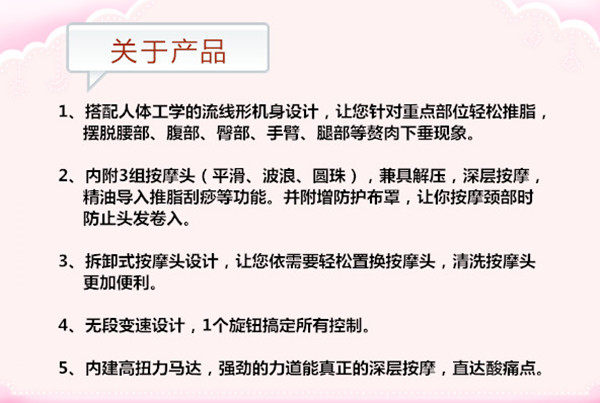 关于产品

1、搭配人体工学的流线形机身设计，让您针对重点部位轻松推脂，摆脱腰部、腹部、臀部、手臂、腿部等赘肉下垂现象。

2、内附3组按摩头（平滑、波浪、圆珠），兼具解压，深层按摩，精油导入推脂刮痧等功能。并附增防护布罩，让你按摩颈部时防止头发卷入。

3、拆卸式按摩头设计，让您依需要轻松置换按摩头，清洗按摩头更加便利。

4、无段变速设计，1个旋钮搞定所有控制。

5、内建高扭力马达，强劲的力道能真正的深层按摩，直达酸痛点。